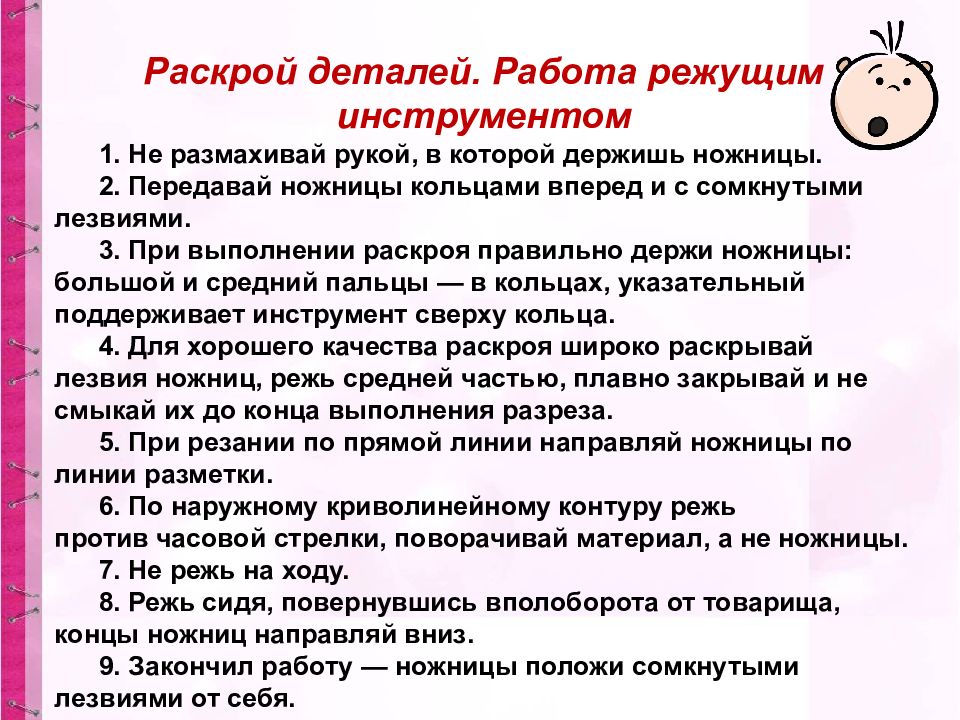 Раскрой деталей. Работа режущим инструментом

1. Не размахивай рукой, в которой держишь ножницы.

2. Передавай ножницы кольцами вперед и с сомкнутыми лезвиями.

3. При выполнении раскроя правильно держи ножницы: большой и средний пальцы — в кольцах, указательный поддерживает инструмент сверху кольца.

4. Для хорошего качества раскроя широко раскрывай лезвия ножниц, режь средней частью, плавно закрывай и не смыкай их до конца выполнения разреза.

5. При резании по прямой линии направляй ножницы по линии разметки.

6. По наружному криволинейному контуру режь против часовой стрелки, поворачивай материал, а не ножницы.

7. Не режь на ходу.

8. Режь сидя, повернувшись вполоборота от товарища, концы ножниц направляй вниз.

9. Закончил работу — ножницы положи сомкнутыми лезвиями от себя.